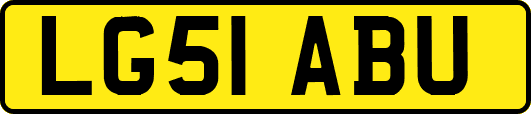 LG51 ABU